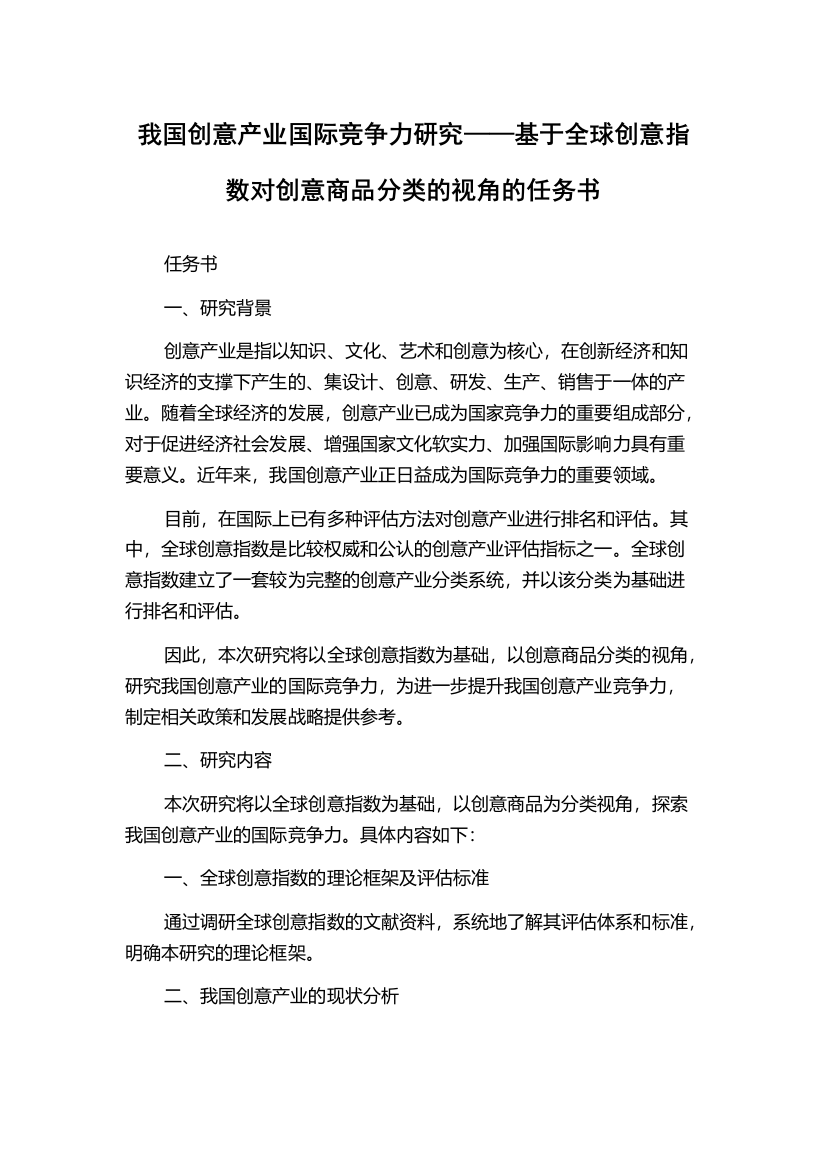 我国创意产业国际竞争力研究——基于全球创意指数对创意商品分类的视角的任务书

任务书

一、研究背景

创意产业是指以知识、文化、艺术和创意为核心，在创新经济和知识经济的支撑下产生的、集设计、创意、研发、生产、销售于一体的产业。随着全球经济的发展，创意产业已成为国家竞争力的重要组成部分，对于促进经济社会发展、增强国家文化软实力、加强国际影响力具有重要意义。近年来，我国创意产业正日益成为国际竞争力的重要领域。

目前，在国际上已有多种评估方法对创意产业进行排名和评估。其中，全球创意指数是比较权威和公认的创意产业评估指标之一。全球创意指数建立了一套较为完整的创意产业分类系统，并以该分类为基础进行排名和评估。

因此，本次研究将以全球创意指数为基础，以创意商品分类的视角，研究我国创意产业的国际竞争力，为进一步提升我国创意产业竞争力，制定相关政策和发展战略提供参考。

二、研究内容

本次研究将以全球创意指数为基础，以创意商品为分类视角，探索我国创意产业的国际竞争力。具体内容如下：

一、全球创意指数的理论框架及评估标准

通过调研全球创意指数的文献资料，系统地了解其评估体系和标准，明确本研究的理论框架。

二、我国创意产业的现状分析